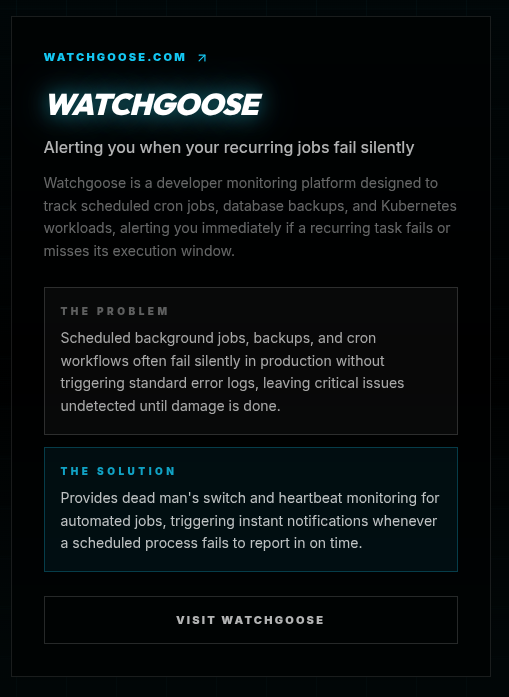 WATCHGOOSE.COM ↗

WATCHGOOSE

Alerting you when your recurring jobs fail silently

Watchgoose is a developer monitoring platform designed to track scheduled cron jobs, database backups, and Kubernetes workloads, alerting you immediately if a recurring task fails or misses its execution window.

THE PROBLEM

Scheduled background jobs, backups, and cron workflows often fail silently in production without triggering standard error logs, leaving critical issues undetected until damage is done.

THE SOLUTION

Provides dead man's switch and heartbeat monitoring for automated jobs, triggering instant notifications whenever a scheduled process fails to report in on time.

VISIT WATCHGOOSE